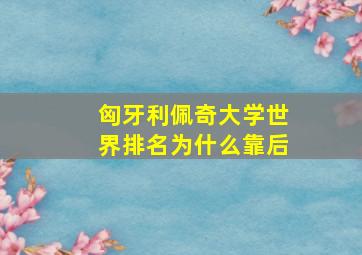 匈牙利佩奇大学世界排名为什么靠后